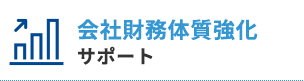 会社財務体質強化
サポート